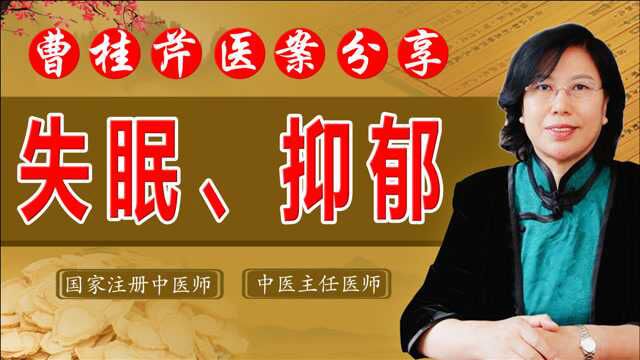 曹桂芹医案分享

失眠、抑郁

国家注册中医师

中医主任医师